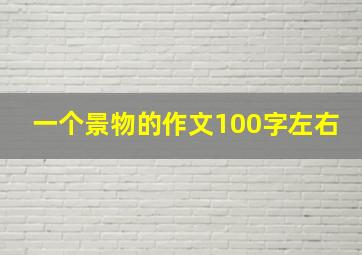 一个景物的作文100字左右